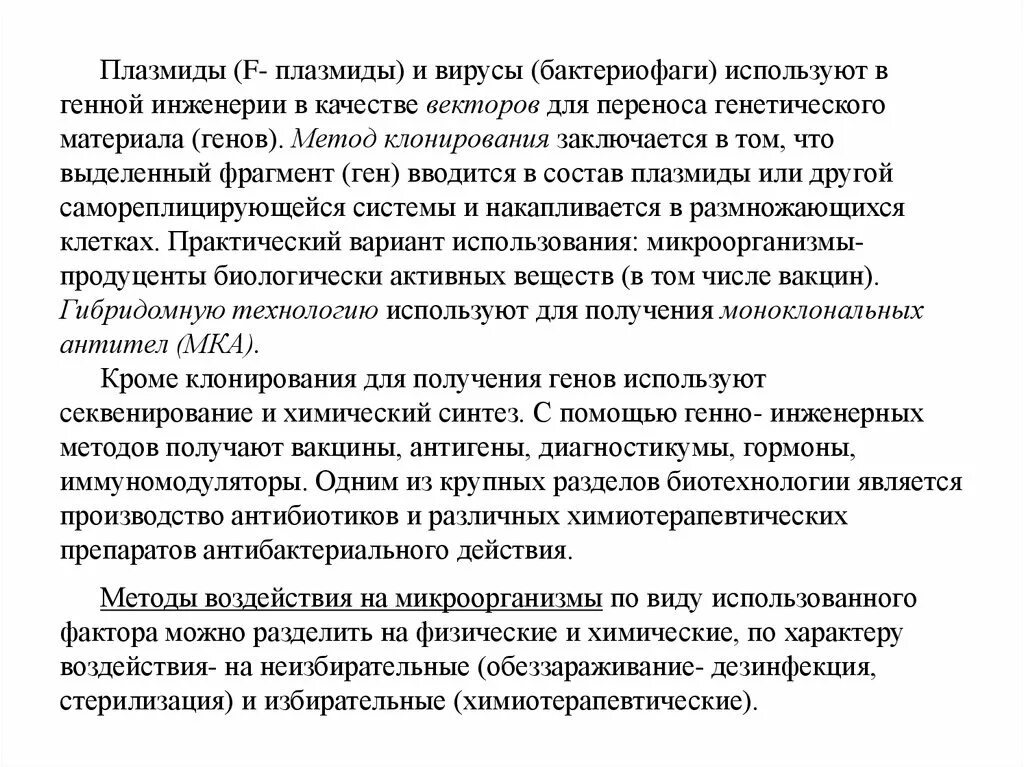 Плазмиды (F- плазмиды) и вирусы (бактериофаги) используют в генной инженерии в качестве векторов для переноса генетического материала (генов). Метод клонирования заключается в том, что выделенный фрагмент (ген) вводится в состав плазмиды или другой самореплицирующейся системы и накапливается в размножающихся клетках. Практический вариант использования: микроорганизмы-продуценты биологически активных веществ (в том числе вакцин). Гибридомную технологию используют для получения моноклональных антител (МКА).

Кроме клонирования для получения генов используют секвенирование и химический синтез. С помощью генно- инженерных методов получают вакцины, антигены, диагностикумы, гормоны, иммуномодуляторы. Одним из крупных разделов биотехнологии является производство антибиотиков и различных химиотерапевтических препаратов антибактериального действия.

Методы воздействия на микроорганизмы по виду использованного фактора можно разделить на физические и химические, по характеру воздействия- на неизбирательные (обеззараживание- дезинфекция, стерилизация) и избирательные (химиотерапевтические).